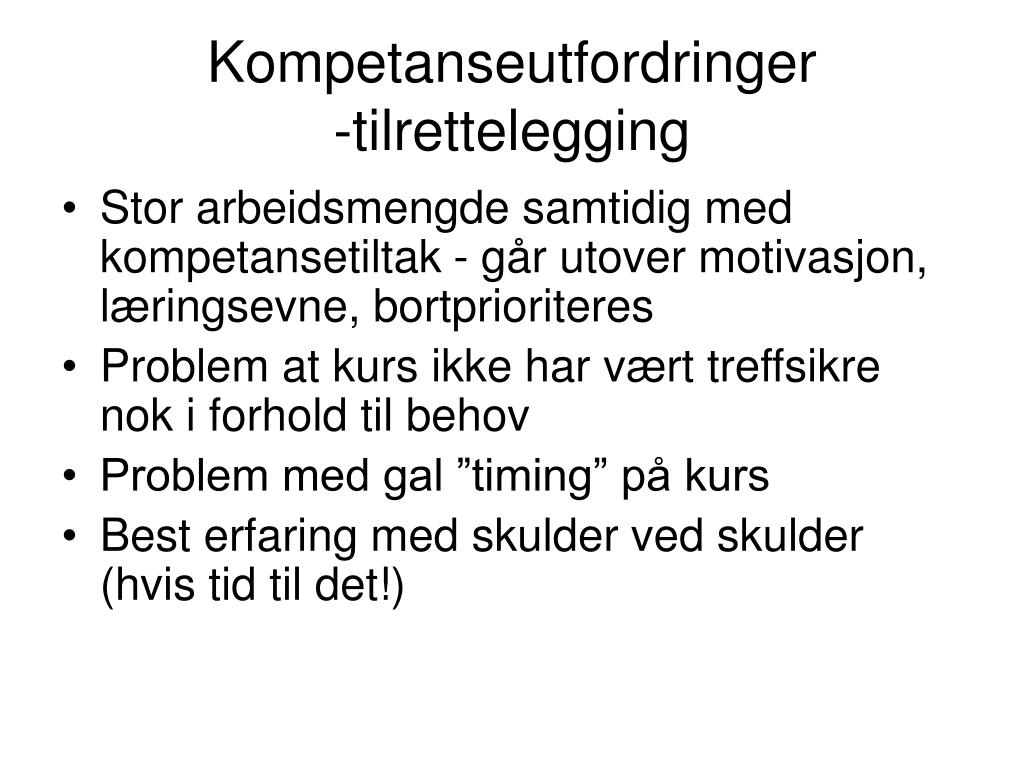 Kompetanseutfordringer
-tilrettelegging

• Stor arbeidsmengde samtidig med kompetansetiltak - går utover motivasjon, læringsevne, bortprioriteres
• Problem at kurs ikke har vært treffsikre nok i forhold til behov
• Problem med gal ”timing” på kurs
• Best erfaring med skulder ved skulder (hvis tid til det!)